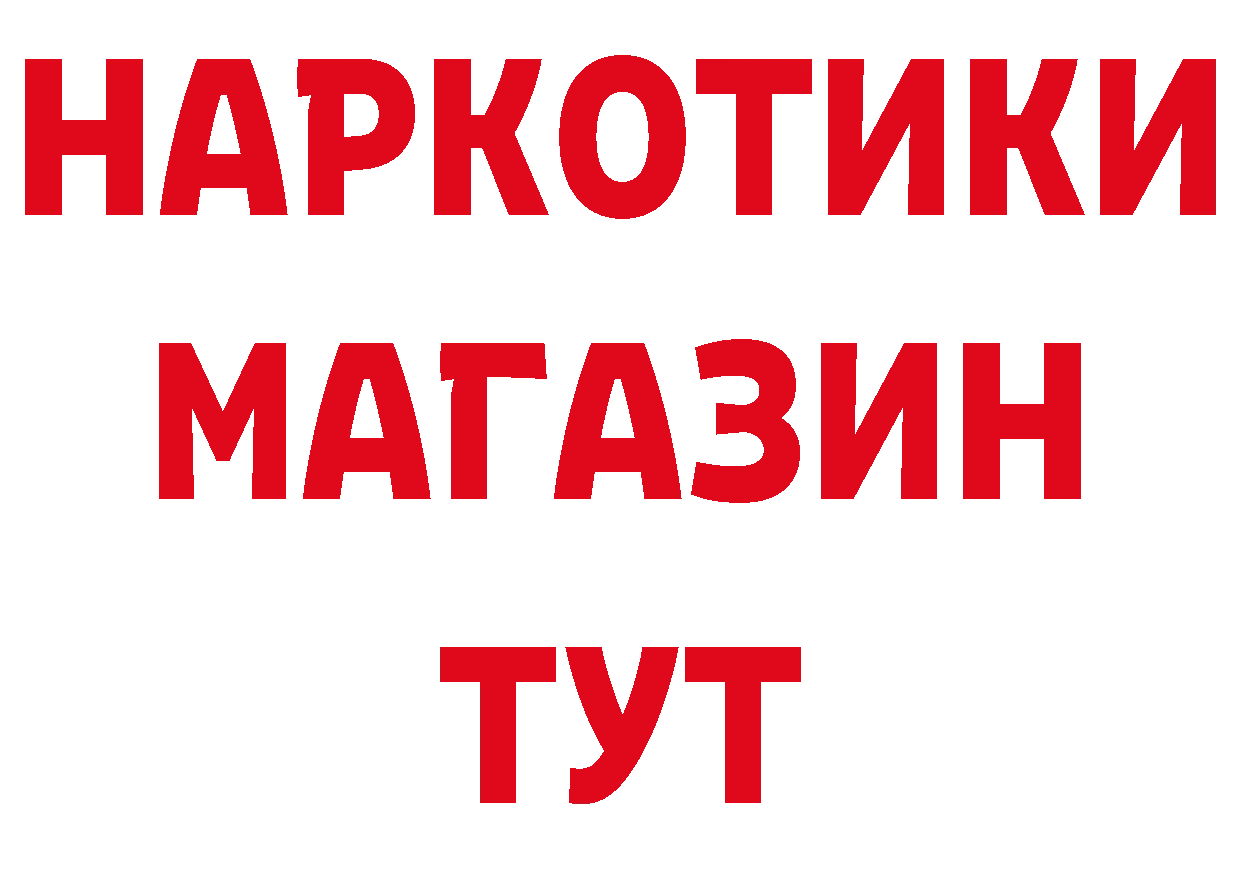 НАРКОТИКИ
МАГАЗИН
ТУТ